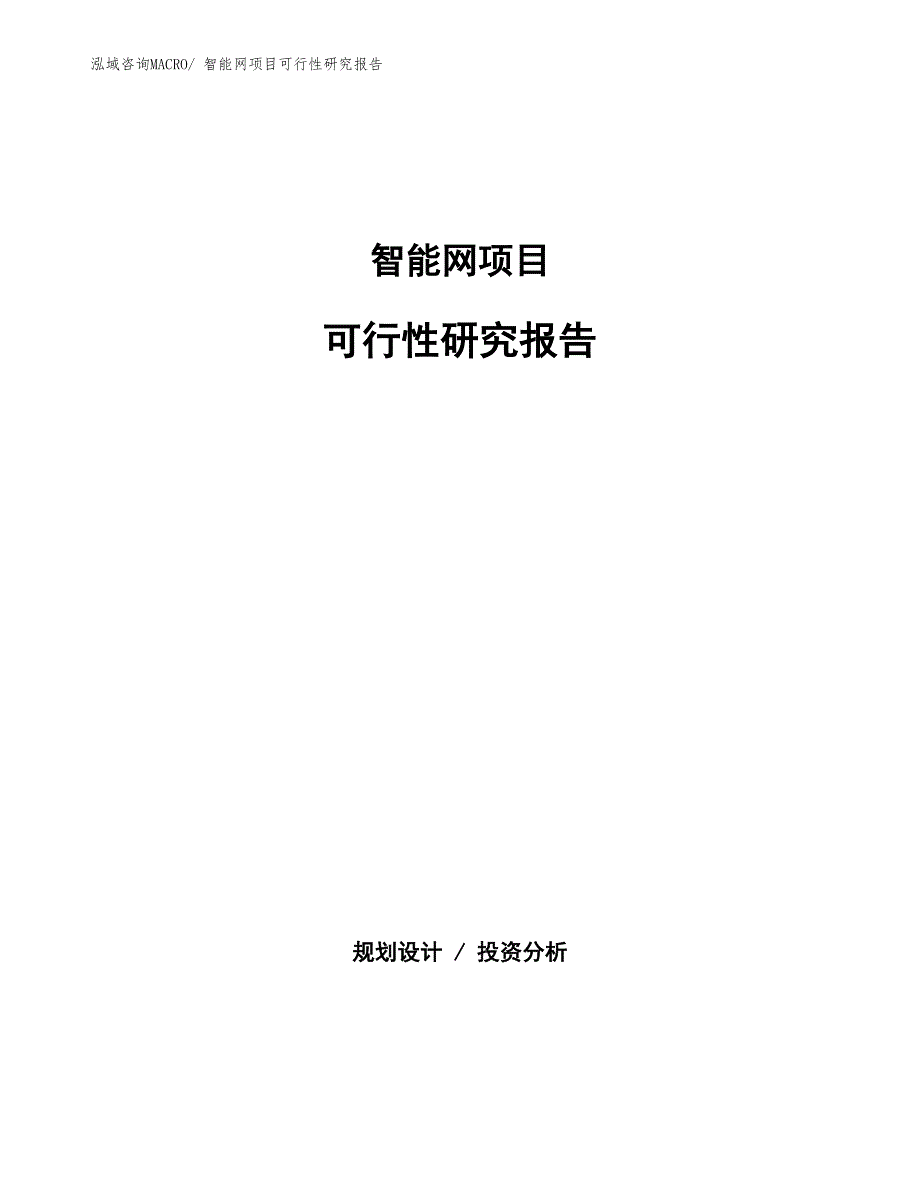 泓域咨询MACRO/ 智能网项目可行性研究报告

智能网项目

可行性研究报告

规划设计 / 投资分析